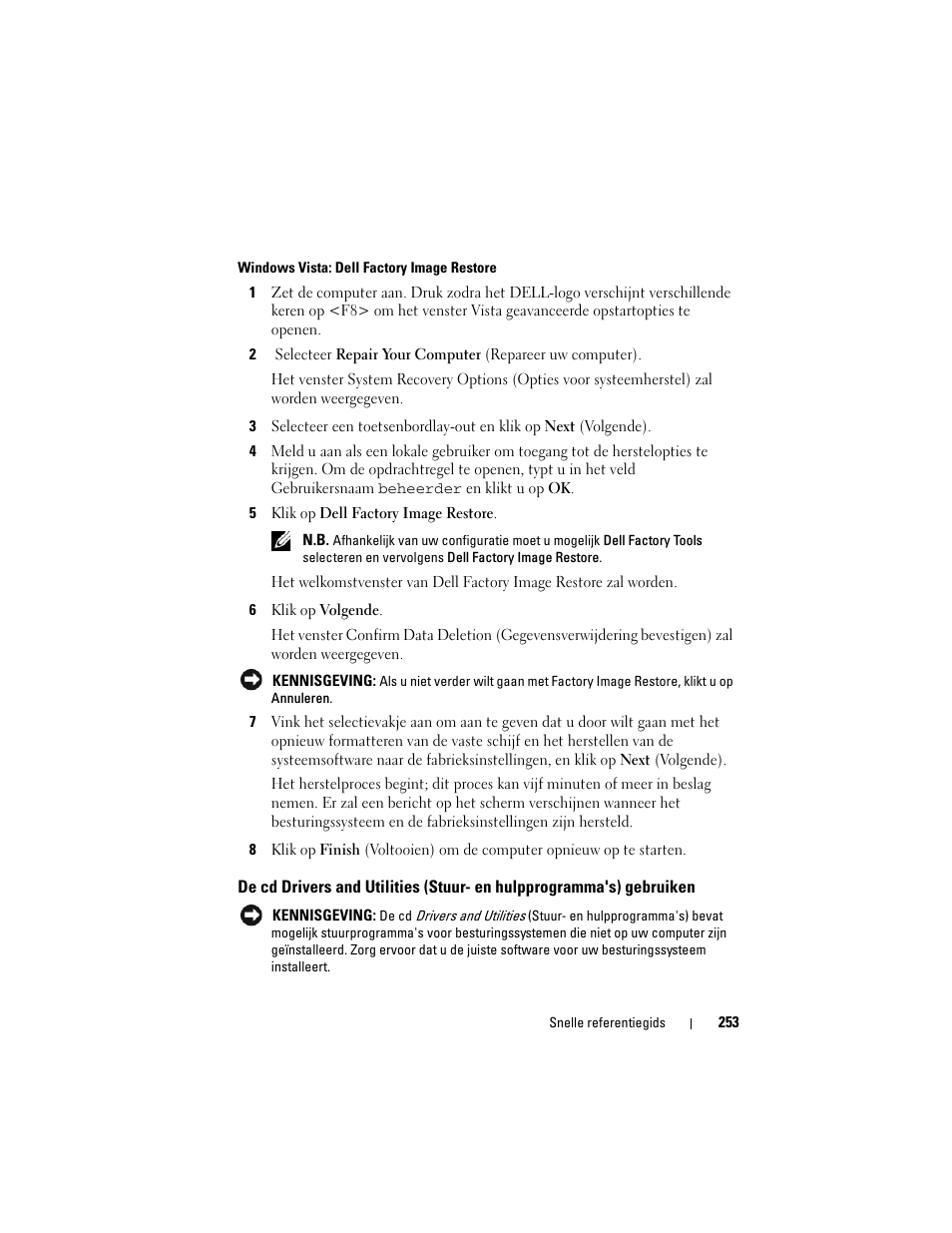 Windows Vista: Dell Factory Image Restore

1 Zet de computer aan. Druk zodra het DELL-logo verschijnt verschillende keren op <F8> om het venster Vista geavanceerde opstartopties te openen.

2 Selecteer Repair Your Computer (Repareer uw computer).

Het venster System Recovery Options (Opties voor systeemherstel) zal worden weergegeven.

3 Selecteer een toetsenbordlay-out en klik op Next (Volgende).

4 Meld u aan als een lokale gebruiker om toegang tot de herstelopties te krijgen. Om de opdrachtregel te openen, typt u in het veld Gebruikersnaam beheerder en klikt u op OK.

5 Klik op Dell Factory Image Restore.

N.B. Afhankelijk van uw configuratie moet u mogelijk Dell Factory Tools selecteren en vervolgens Dell Factory Image Restore.

Het welkomstvenster van Dell Factory Image Restore zal worden.

6 Klik op Volgende.

Het venster Confirm Data Deletion (Gegevensverwijdering bevestigen) zal worden weergegeven.

KENNISGEVING: Als u niet verder wilt gaan met Factory Image Restore, klikt u op Annuleren.

7 Vink het selectievakje aan om aan te geven dat u door wilt gaan met het opnieuw formatteren van de vaste schijf en het herstellen van de systeemsoftware naar de fabrieksinstellingen, en klik op Next (Volgende).

Het herstelproces begint; dit proces kan vijf minuten of meer in beslag nemen. Er zal een bericht op het scherm verschijnen wanneer het besturingssysteem en de fabrieksinstellingen zijn hersteld.

8 Klik op Finish (Voltooien) om de computer opnieuw op te starten.

De cd Drivers and Utilities (Stuur- en hulpprogramma's) gebruiken

KENNISGEVING: De cd Drivers and Utilities (Stuur- en hulpprogramma's) bevat mogelijk stuurprogramma's voor besturingssystemen die niet op uw computer zijn geïnstalleerd. Zorg ervoor dat u de juiste software voor uw besturingssysteem installeert.

Snelle referentiegids | 253